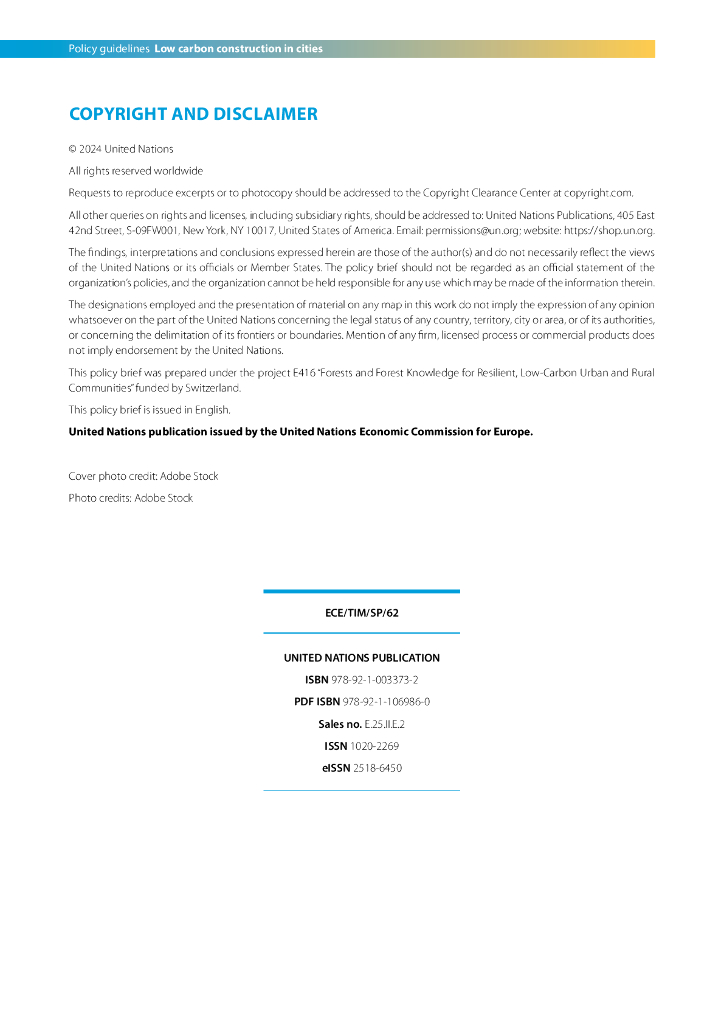 Policy guidelines Low carbon construction in cities

COPYRIGHT AND DISCLAIMER

© 2024 United Nations

All rights reserved worldwide

Requests to reproduce excerpts or to photocopy should be addressed to the Copyright Clearance Center at copyright.com.

All other queries on rights and licenses, including subsidiary rights, should be addressed to: United Nations Publications, 405 East 42nd Street, S-09FW001, New York, NY 10017, United States of America. Email: permissions@un.org; website: https://shop.un.org.

The findings, interpretations and conclusions expressed herein are those of the author(s) and do not necessarily reflect the views of the United Nations or its officials or Member States. The policy brief should not be regarded as an official statement of the organization's policies, and the organization cannot be held responsible for any use which may be made of the information therein.

The designations employed and the presentation of material on any map in this work do not imply the expression of any opinion whatsoever on the part of the United Nations concerning the legal status of any country, territory, city or area, or of its authorities, or concerning the delimitation of its frontiers or boundaries. Mention of any firm, licensed process or commercial products does not imply endorsement by the United Nations.

This policy brief was prepared under the project E416 "Forests and Forest Knowledge for Resilient, Low-Carbon Urban and Rural Communities" funded by Switzerland.

This policy brief is issued in English.

United Nations publication issued by the United Nations Economic Commission for Europe.

Cover photo credit: Adobe Stock

Photo credits: Adobe Stock

ECE/TIM/SP/62

UNITED NATIONS PUBLICATION

ISBN 978-92-1-003373-2

PDF ISBN 978-92-1-106986-0

Sales no. E.25.II.E.2

ISSN 1020-2269

eISSN 2518-6450